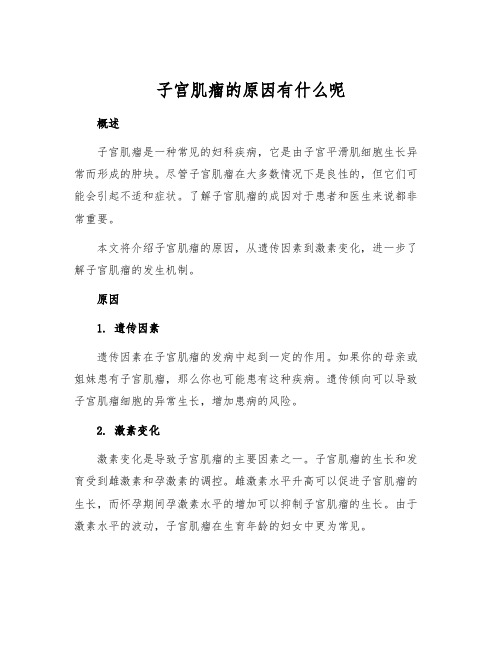 子宫肌瘤的原因有什么呢

概述

子宫肌瘤是一种常见的妇科疾病，它是由子宫平滑肌细胞生长异常而形成的肿块。尽管子宫肌瘤在大多数情况下是良性的，但它们可能会引起不适和症状。了解子宫肌瘤的成因对于患者和医生来说都非常重要。

本文将介绍子宫肌瘤的原因，从遗传因素到激素变化，进一步了解子宫肌瘤的发生机制。

原因

1. 遗传因素

遗传因素在子宫肌瘤的发病中起到一定的作用。如果你的母亲或姐妹患有子宫肌瘤，那么你也可能患有这种疾病。遗传倾向可以导致子宫肌瘤细胞的异常生长，增加患病的风险。

2. 激素变化

激素变化是导致子宫肌瘤的主要因素之一。子宫肌瘤的生长和发育受到雌激素和孕激素的调控。雌激素水平升高可以促进子宫肌瘤的生长，而怀孕期间孕激素水平的增加可以抑制子宫肌瘤的生长。由于激素水平的波动，子宫肌瘤在生育年龄的妇女中更为常见。